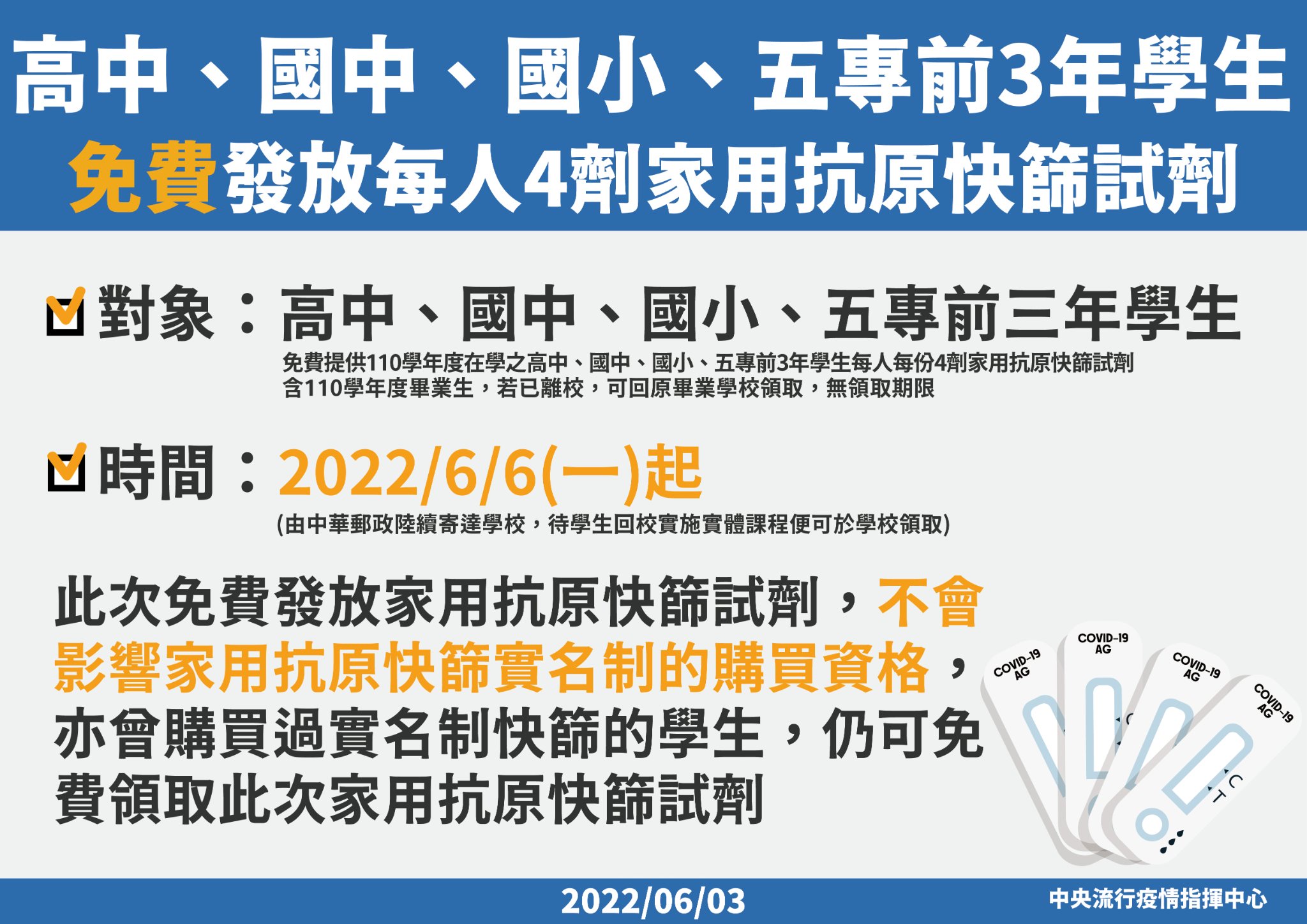 高中、國中、國小、五專前3年學生
免費發放每人4劑家用抗原快篩試劑

對象：高中、國中、國小、五專前三年學生
免費提供110學年度在學之高中、國中、國小、五專前3年學生每人每份4劑家用抗原快篩試劑
含110學年度畢業生，若已離校，可回原畢業學校領取，無領取期限

時間：2022/6/6(一)起
(由中華郵政陸續寄達學校，待學生回校實施實體課程便可於學校領取)

此次免費發放家用抗原快篩試劑，不會影響家用抗原快篩實名制的購買資格，亦曾購買過實名制快篩的學生，仍可免費領取此次家用抗原快篩試劑

COVID-19 AG
COVID-19 AG
COVID-19 AG
COVID-19 AG
C
T

2022/06/03
中央流行疫情指揮中心